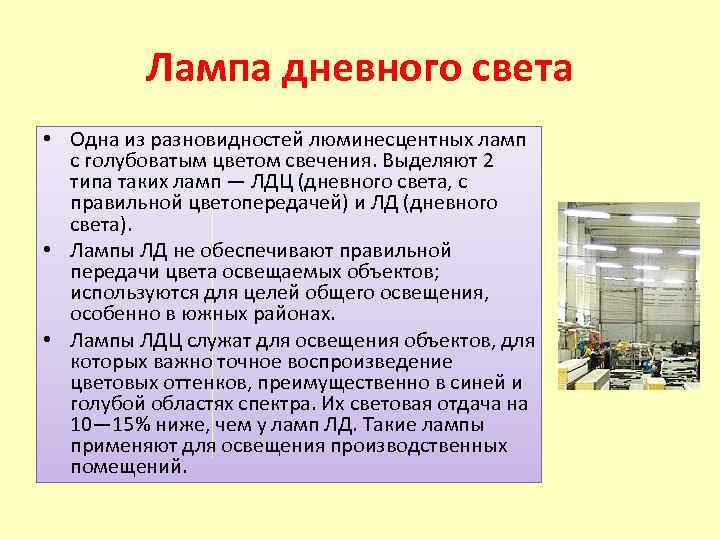 Лампа дневного света

• Одна из разновидностей люминесцентных ламп с голубоватым цветом свечения. Выделяют 2 типа таких ламп — ЛДЦ (дневного света, с правильной цветопередачей) и ЛД (дневного света).

• Лампы ЛД не обеспечивают правильной передачи цвета освещаемых объектов; используются для целей общего освещения, особенно в южных районах.

• Лампы ЛДЦ служат для освещения объектов, для которых важно точное воспроизведение цветовых оттенков, преимущественно в синей и голубой областях спектра. Их световая отдача на 10—15% ниже, чем у ламп ЛД. Такие лампы применяют для освещения производственных помещений.